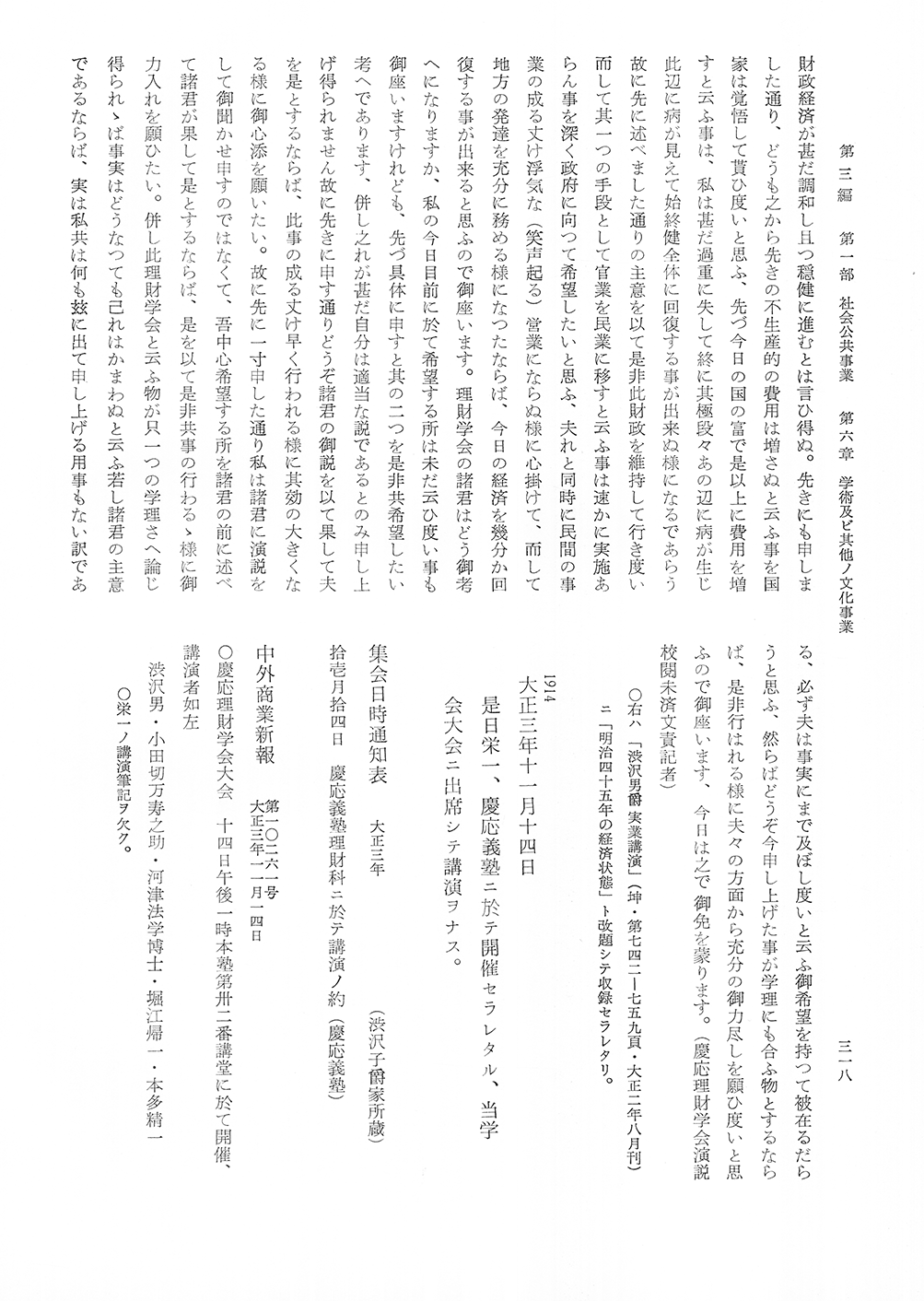 第三編　第一部　社会公共事業　第六章　学術及ビ其他ノ文化事業　三一八

財政経済が甚だ調和し且つ穏健に進むとは言ひ得ぬ。先きにも申しました通り、どうも之から先きの不生産的の費用は増さぬと云ふ事を国家は覚悟して貰ひ度いと思ふ、先づ今日の国の富で是以上に費用を増すと云ふ事は、私は甚だ過重に失して終に其極段々あの辺に病が生じ此辺に病が見えて始終健全体に回復する事が出来ぬ様になるであらう故に先に述べました通りの主意を以て是非此財政を維持して行き度い而して其一つの手段として官業を民業に移すと云ふ事は速かに実施あらん事を深く政府に向つて希望したいと思ふ、夫れと同時に民間の事業の成る丈け浮気な（笑声起る）営業にならぬ様に心掛けて、而して地方の発達を充分に務める様になつたならば、今日の経済を幾分か回復する事が出来ると思ふので御座います。理財学会の諸君はどう御考へになりますか、私の今日目前に於て希望する所は未だ云ひ度い事も御座いますけれども、先づ具体に申すと其の二つを是非共希望したい考へであります、併し之れが甚だ自分は適当な説であるとのみ申し上げ得られません故に先きに申す通りどうぞ諸君の御説を以て果して夫を是とするならば、此事の成る丈け早く行われる様に其効の大きくなる様に御心添を願いたい。故に先に一寸申した通り私は諸君に演説をして御聞かせ申すのではなくて、吾中心希望する所を諸君の前に述べて諸君が果して是とするならば、是を以て是非共事の行わるゝ様に御力入れを願ひたい。併し此理財学会と云ふ物が只一つの学理さへ論じ得られゝば事実はどうなつても己れはかまわぬと云ふ若し諸君の主意であるならば、実は私共は何も玆に出て申し上げる用事もない訳である、必ず夫は事実にまで及ぼし度いと云ふ御希望を持つて被在るだらうと思ふ、然らばどうぞ今申し上げた事が学理にも合ふ物とするならば、是非行はれる様に夫々の方面から充分の御力尽しを願ひ度いと思ふので御座います、今日は之で御免を蒙ります。（慶応理財学会演説校閲未済文責記者）

○右ハ「渋沢男爵 実業講演」（坤・第七四二―七五九頁・大正二年八月刊）ニ「明治四十五年の経済状態」ト改題シテ収録セラレタリ。

1914
大正三年十一月十四日

是日栄一、慶応義塾ニ於テ開催セラレタル、当学会大会ニ出席シテ講演ヲナス。

集会日時通知表　大正三年　（渋沢子爵家所蔵）

拾壱月拾四日　慶応義塾理財科ニ於テ講演ノ約（慶応義塾）

中外商業新報　第一〇二六一号　大正三年一一月一四日

○慶応理財学会大会　十四日午後一時本塾第卅二番講堂に於て開催、講演者如左

渋沢男・小田切万寿之助・河津法学博士・堀江帰一・本多精一

○栄一ノ講演筆記ヲ欠ク。